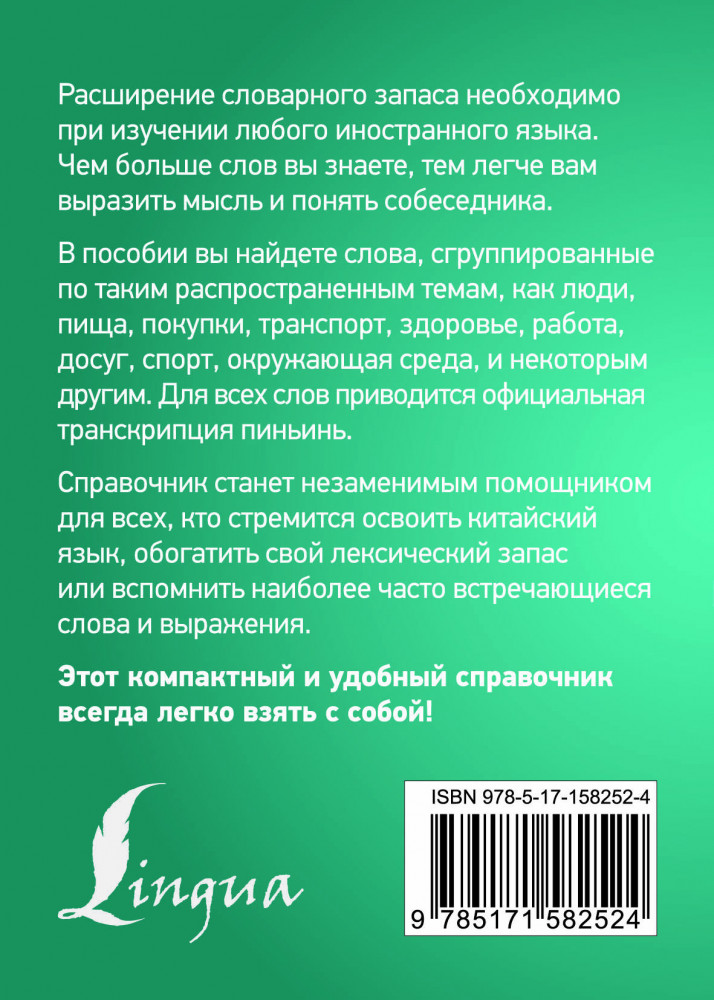 Расширение словарного запаса необходимо при изучении любого иностранного языка. Чем больше слов вы знаете, тем легче вам выразить мысль и понять собеседника.

В пособии вы найдете слова, сгруппированные по таким распространенным темам, как люди, пища, покупки, транспорт, здоровье, работа, досуг, спорт, окружающая среда, и некоторым другим. Для всех слов приводится официальная транскрипция пиньинь.

Справочник станет незаменимым помощником для всех, кто стремится освоить китайский язык, обогатить свой лексический запас или вспомнить наиболее часто встречающиеся слова и выражения.

Этот компактный и удобный справочник всегда легко взять с собой!

Lingua

ISBN 978-5-17-158252-4

9 785171 582524